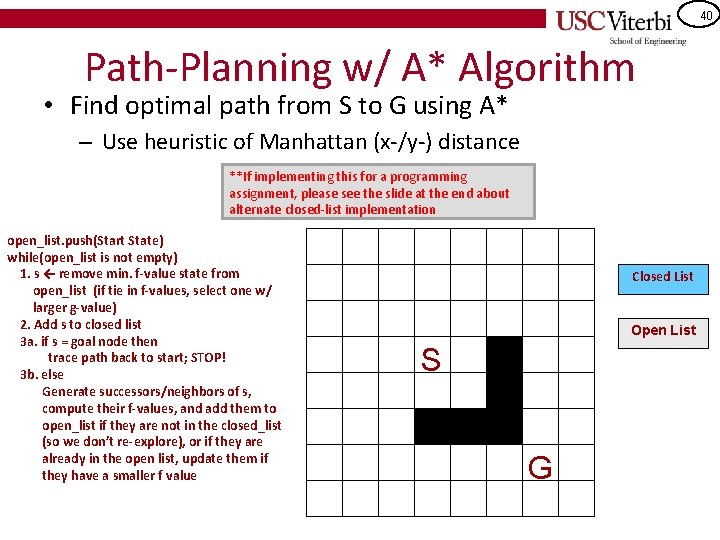 USC Viterbi
School of Engineering

40

Path-Planning w/ A* Algorithm

• Find optimal path from S to G using A*

– Use heuristic of Manhattan (x-/y-) distance

**If implementing this for a programming assignment, please see the slide at the end about alternate closed-list implementation

open_list.push(Start State)
while(open_list is not empty)
1. s ← remove min. f-value state from open_list (if tie in f-values, select one w/ larger g-value)
2. Add s to closed list
3a. if s = goal node then trace path back to start; STOP!
3b. else
Generate successors/neighbors of s, compute their f-values, and add them to open_list if they are not in the closed_list (so we don't re-explore), or if they are already in the open list, update them if they have a smaller f value

S

G

Closed List

Open List